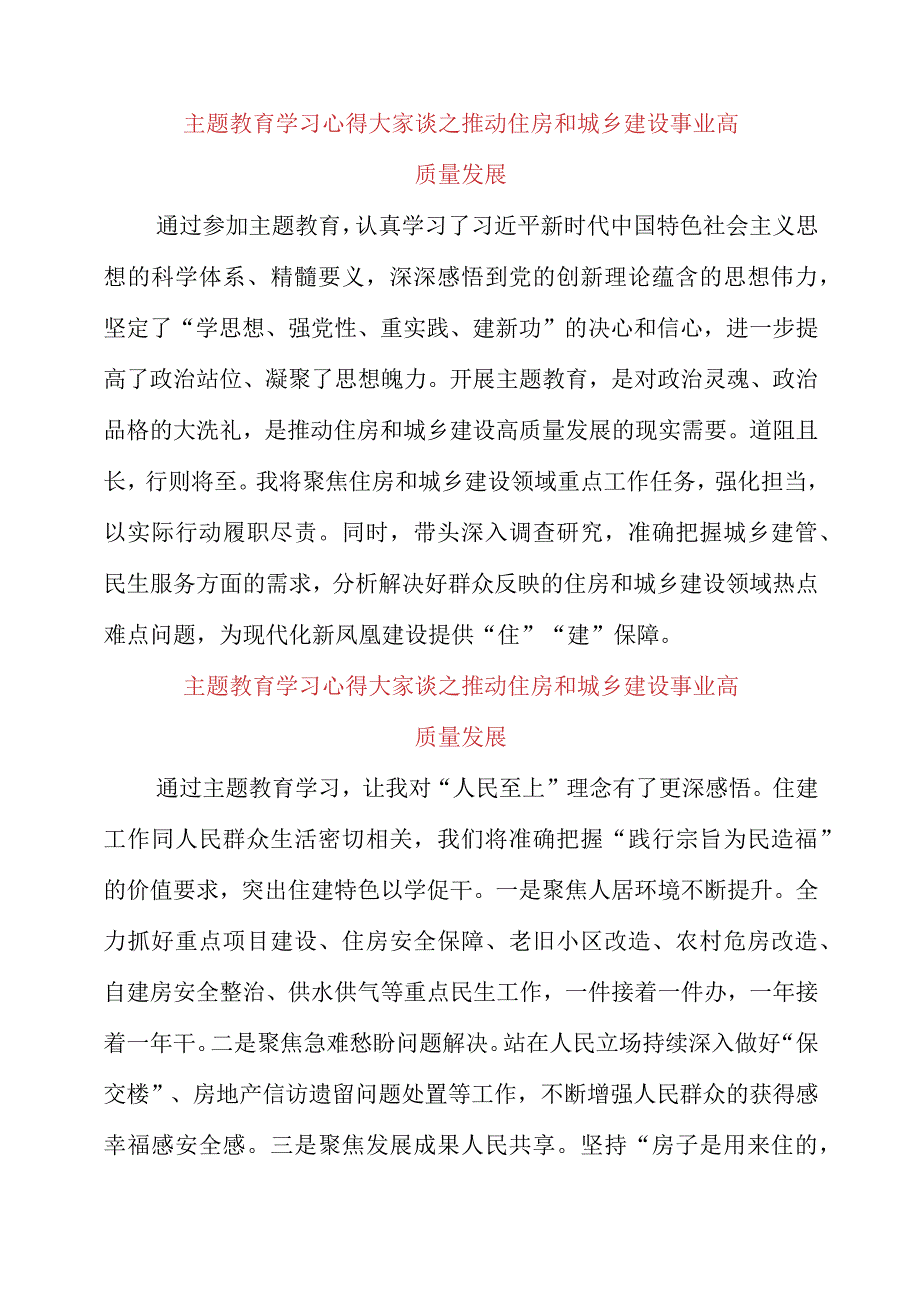 主题教育学习心得大家谈之推动住房和城乡建设事业高质量发展

通过参加主题教育，认真学习了习近平新时代中国特色社会主义思想的科学体系、精髓要义，深深感悟到党的创新理论蕴含的思想伟力，坚定了“学思想、强党性、重实践、建新功”的决心和信心，进一步提高了政治站位、凝聚了思想魄力。开展主题教育，是对政治灵魂、政治品格的大洗礼，是推动住房和城乡建设高质量发展的现实需要。道阻且长，行则将至。我将聚焦住房和城乡建设领域重点工作任务，强化担当，以实际行动履职尽责。同时，带头深入调查研究，准确把握城乡建管、民生服务方面的需求，分析解决好群众反映的住房和城乡建设领域热点难点问题，为现代化新凤凰建设提供“住”“建”保障。

主题教育学习心得大家谈之推动住房和城乡建设事业高质量发展

通过主题教育学习，让我对“人民至上”理念有了更深感悟。住建工作同人民群众生活密切相关，我们将准确把握“践行宗旨为民造福”的价值要求，突出住建特色以学促干。一是聚焦人居环境不断提升。全力抓好重点项目建设、住房安全保障、老旧小区改造、农村危房改造、自建房安全整治、供水供气等重点民生工作，一件接着一件办，一年接着一年干。二是聚焦急难愁盼问题解决。站在人民立场持续深入做好“保交楼”、房地产信访遗留问题处置等工作，不断增强人民群众的获得感幸福感安全感。三是聚焦发展成果人民共享。坚持“房子是用来住的，